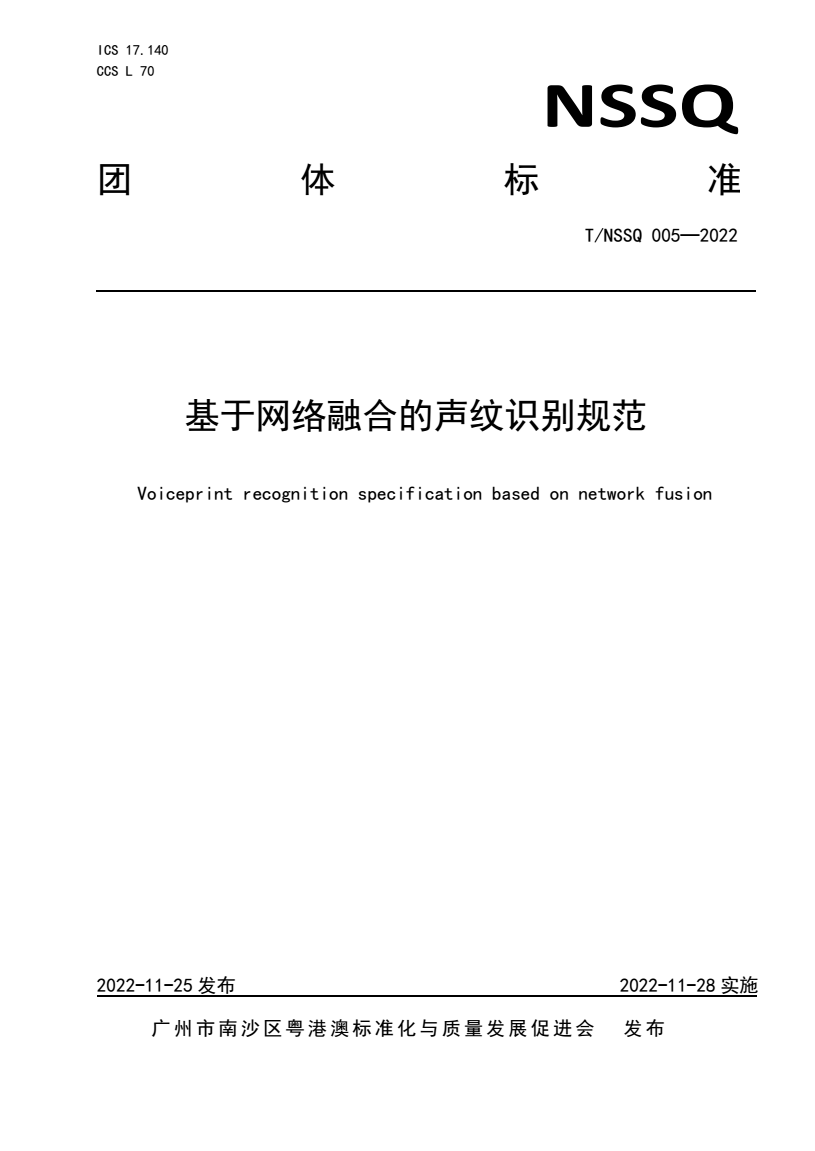 ICS 17.140
CCS L 70

NSSQ

团 体 标 准

T/NSSQ 005—2022

基于网络融合的声纹识别规范

Voiceprint recognition specification based on network fusion

2022-11-25 发布

2022-11-28 实施

广州市南沙区粤港澳标准化与质量发展促进会 发布